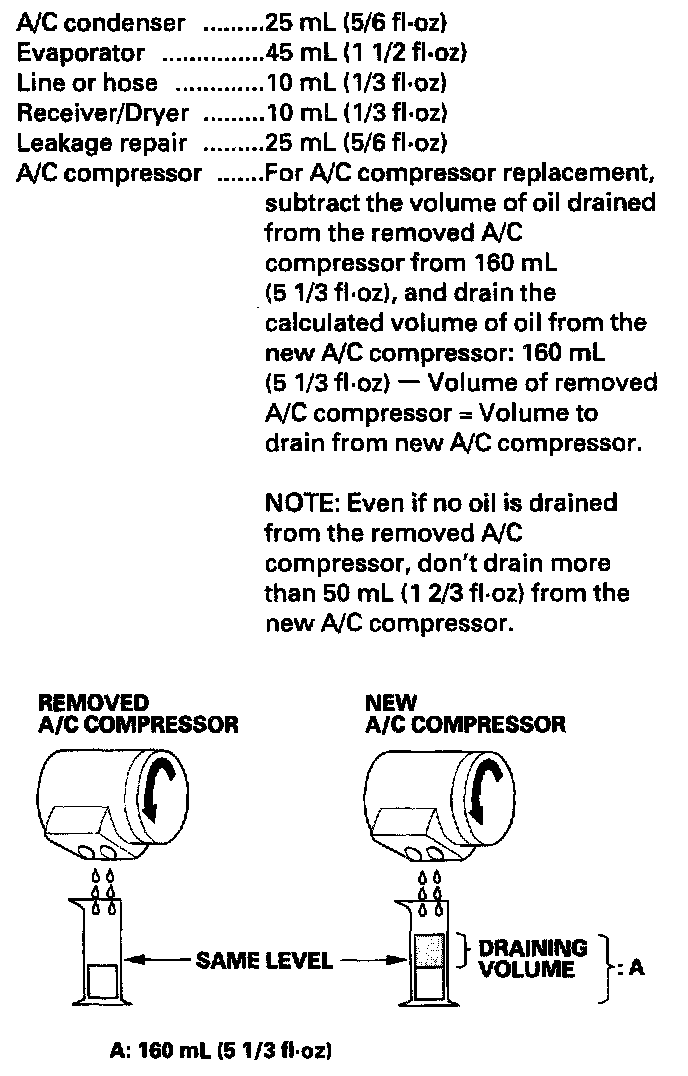 A/C condenser .........25 mL (5/6 fl·oz)
Evaporator .............45 mL (1 1/2 fl·oz)
Line or hose .............10 mL (1/3 fl·oz)
Receiver/Dryer .........10 mL (1/3 fl·oz)
Leakage repair .........25 mL (5/6 fl·oz)
A/C compressor .......For A/C compressor replacement, subtract the volume of oil drained from the removed A/C compressor from 160 mL (5 1/3 fl·oz), and drain the calculated volume of oil from the new A/C compressor: 160 mL (5 1/3 fl·oz) — Volume of removed A/C compressor = Volume to drain from new A/C compressor.

NOTE: Even if no oil is drained from the removed A/C compressor, don't drain more than 50 mL (1 2/3 fl·oz) from the new A/C compressor.

REMOVED A/C COMPRESSOR

NEW A/C COMPRESSOR

SAME LEVEL

DRAINING VOLUME

: A

A: 160 mL (5 1/3 fl·oz)